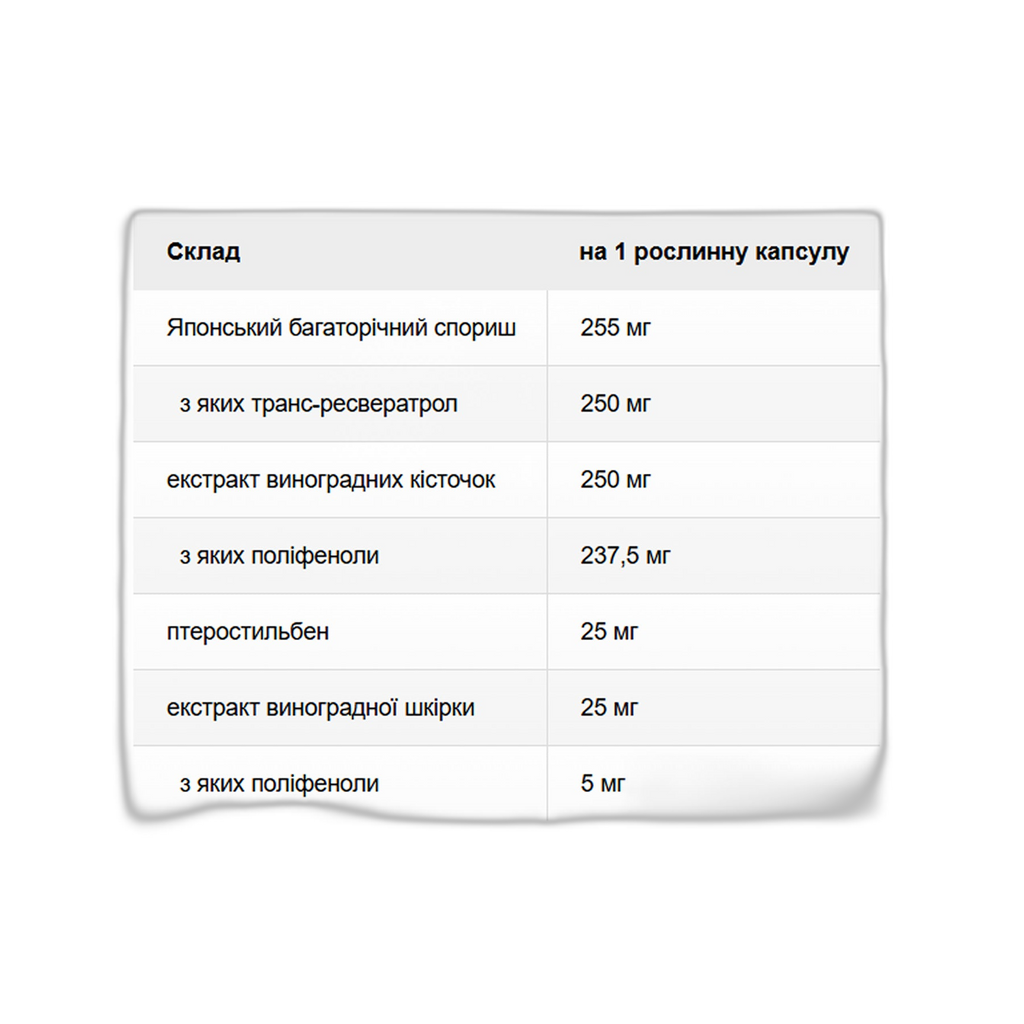 | Склад | на 1 рослинну капсулу |
|---|---|
| Японський багаторічний спориш | 255 мг |
| з яких транс-ресвератрол | 250 мг |
| екстракт виноградних кісточок | 250 мг |
| з яких поліфеноли | 237,5 мг |
| птеростильбен | 25 мг |
| екстракт виноградної шкірки | 25 мг |
| з яких поліфеноли | 5 мг |